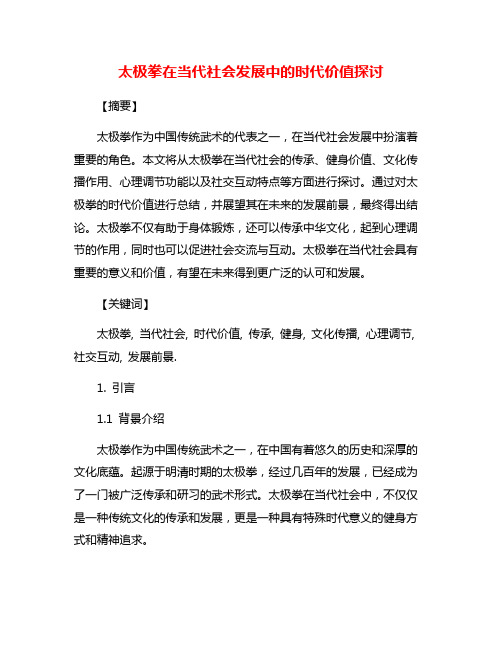 太极拳在当代社会发展中的时代价值探讨

【摘要】

太极拳作为中国传统武术的代表之一，在当代社会发展中扮演着重要的角色。本文将从太极拳在当代社会的传承、健身价值、文化传播作用、心理调节功能以及社交互动特点等方面进行探讨。通过对太极拳的时代价值进行总结，并展望其在未来的发展前景，最终得出结论。太极拳不仅有助于身体锻炼，还可以传承中华文化，起到心理调节的作用，同时也可以促进社会交流与互动。太极拳在当代社会具有重要的意义和价值，有望在未来得到更广泛的认可和发展。

【关键词】

太极拳, 当代社会, 时代价值, 传承, 健身, 文化传播, 心理调节, 社交互动, 发展前景.

1. 引言

1.1 背景介绍

太极拳作为中国传统武术之一，在中国有着悠久的历史和深厚的文化底蕴。起源于明清时期的太极拳，经过几百年的发展，已经成为了一门被广泛传承和研习的武术形式。太极拳在当代社会中，不仅仅是一种传统文化的传承和发展，更是一种具有特殊时代意义的健身方式和精神追求。